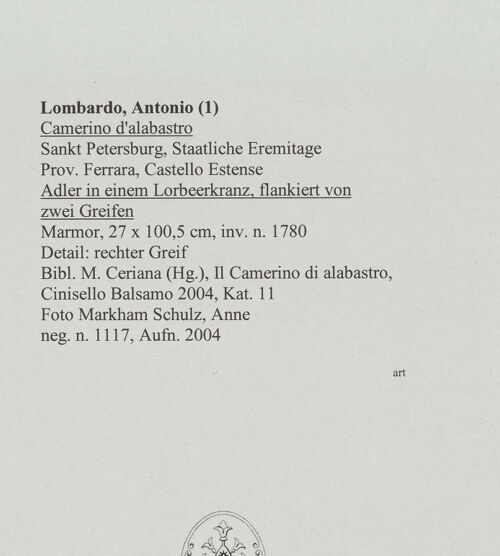 Lombardo, Antonio (1)
Camerino d'alabastro
Sankt Petersburg, Staatliche Eremitage
Prov. Ferrara, Castello Estense
Adler in einem Lorbeerkranz, flankiert von zwei Greifen
Marmor, 27 x 100,5 cm, inv. n. 1780
Detail: rechter Greif
Bibl. M. Ceriana (Hg.), Il Camerino di alabastro, Cinisello Balsamo 2004, Kat. 11
Foto Markham Schulz, Anne
neg. n. 1117, Aufn. 2004

art